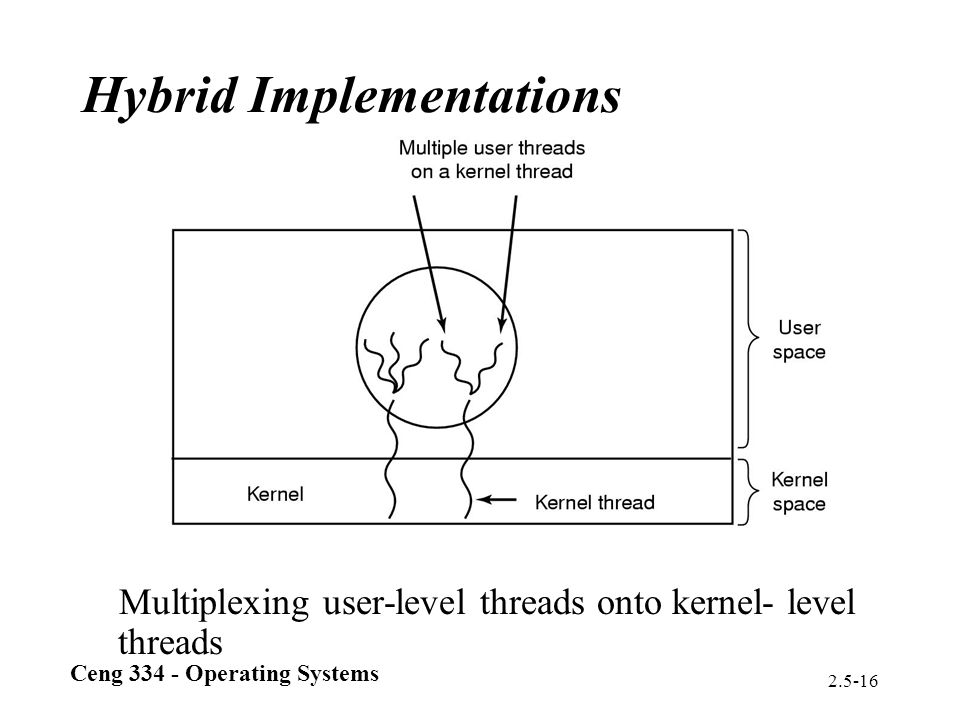 Hybrid Implementations

Multiple user threads on a kernel thread

User space

Kernel

Kernel thread

Kernel space

Multiplexing user-level threads onto kernel- level threads

Ceng 334 - Operating Systems

2.5-16